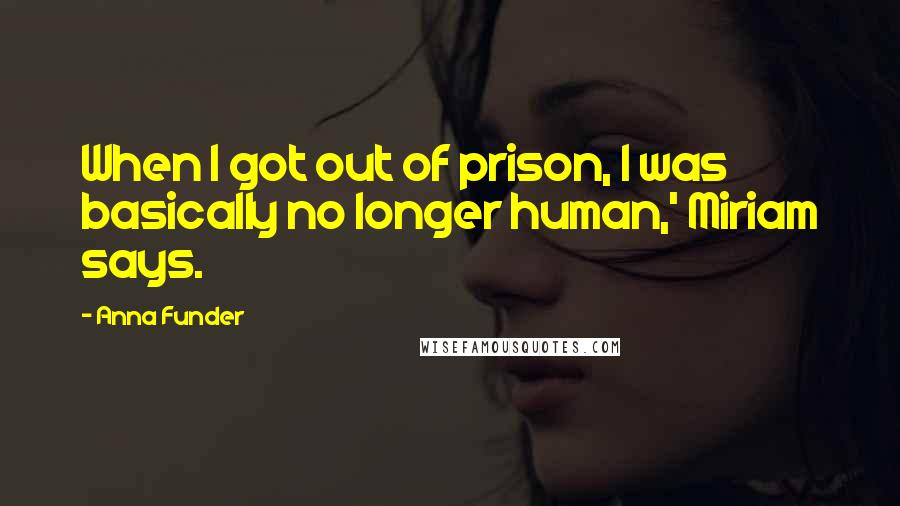 When I got out of prison, I was basically no longer human,' Miriam says.

- Anna Funder

WISEFAMOUSQUOTES.COM